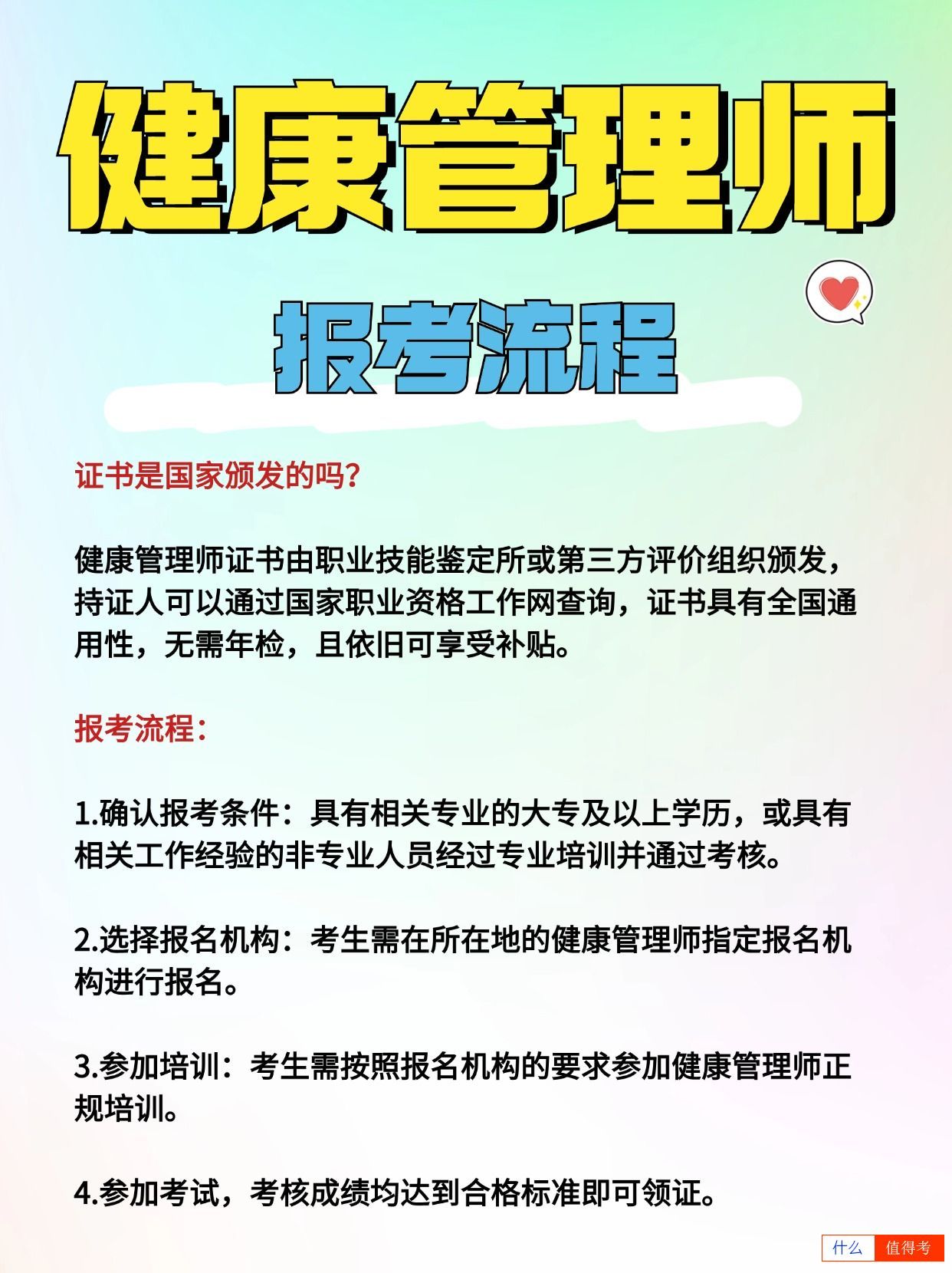 健康管理师

报考流程

证书是国家颁发的吗?

健康管理师证书由职业技能鉴定所或第三方评价组织颁发，持证人可以通过国家职业资格工作网查询，证书具有全国通用性，无需年检，且依旧可享受补贴。

报考流程:

1.确认报考条件：具有相关专业的大专及以上学历，或具有相关工作经验的非专业人员经过专业培训并通过考核。

2.选择报名机构：考生需在所在地的健康管理师指定报名机构进行报名。

3.参加培训：考生需按照报名机构的要求参加健康管理师正规培训。

4.参加考试，考核成绩均达到合格标准即可领证。

什么 值得考